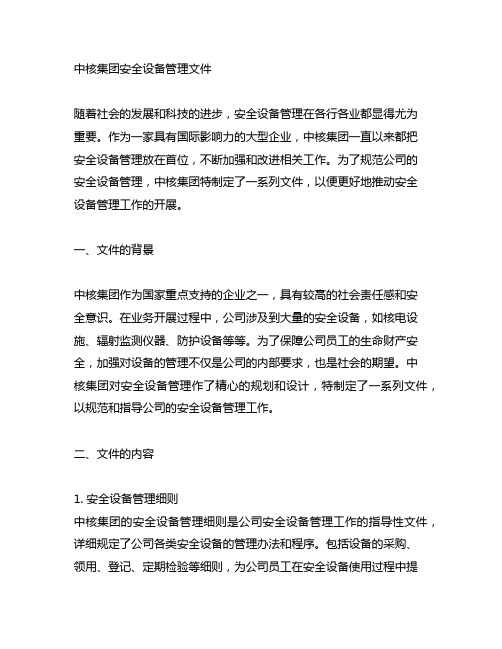 中核集团安全设备管理文件

随着社会的发展和科技的进步，安全设备管理在各行各业都显得尤为重要。作为一家具有国际影响力的大型企业，中核集团一直以来都把安全设备管理放在首位，不断加强和改进相关工作。为了规范公司的安全设备管理，中核集团特制定了一系列文件，以便更好地推动安全设备管理工作的开展。

一、文件的背景

中核集团作为国家重点支持的企业之一，具有较高的社会责任感和安全意识。在业务开展过程中，公司涉及到大量的安全设备，如核电设施、辐射监测仪器、防护设备等等。为了保障公司员工的生命财产安全，加强对设备的管理不仅是公司的内部要求，也是社会的期望。中核集团对安全设备管理作了精心的规划和设计，特制定了一系列文件，以规范和指导公司的安全设备管理工作。

二、文件的内容

1. 安全设备管理细则
中核集团的安全设备管理细则是公司安全设备管理工作的指导性文件，详细规定了公司各类安全设备的管理办法和程序。包括设备的采购、领用、登记、定期检验等细则，为公司员工在安全设备使用过程中提